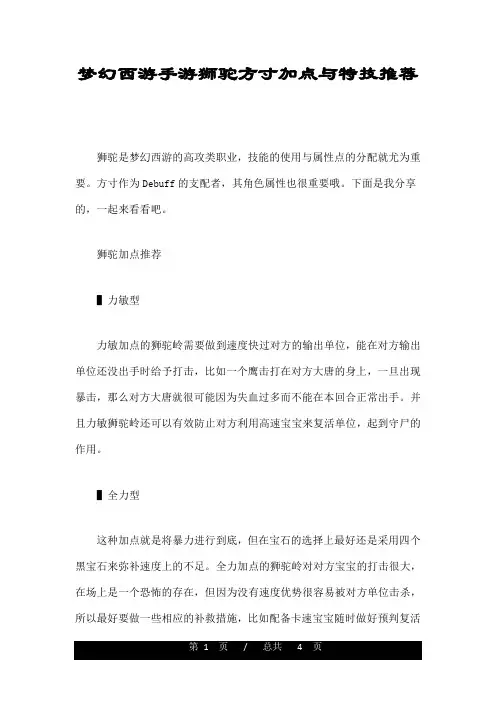 梦幻西游手游狮驼方寸加点与特技推荐

狮驼是梦幻西游的高攻类职业，技能的使用与属性点的分配就尤为重要。方寸作为Debuff的支配者，其角色属性也很重要哦。下面是我分享的，一起来看看吧。

狮驼加点推荐

▌力敏型

力敏加点的狮驼岭需要做到速度快过对方的输出单位，能在对方输出单位还没出手时给予打击，比如一个鹰击打在对方大唐的身上，一旦出现暴击，那么对方大唐就很可能因为失血过多而不能在本回合正常出手。并且力敏狮驼岭还可以有效防止对方利用高速宝宝来复活单位，起到守尸的作用。

▌全力型

这种加点就是将暴力进行到底，但在宝石的选择上最好还是采用四个黑宝石来弥补速度上的不足。全力加点的狮驼岭对对方宝宝的打击很大，在场上是一个恐怖的存在，但因为没有速度优势很容易被对方单位击杀，所以最好要做一些相应的补救措施，比如配备卡速宝宝随时做好预判复活

第 1 页 / 总共 4 页